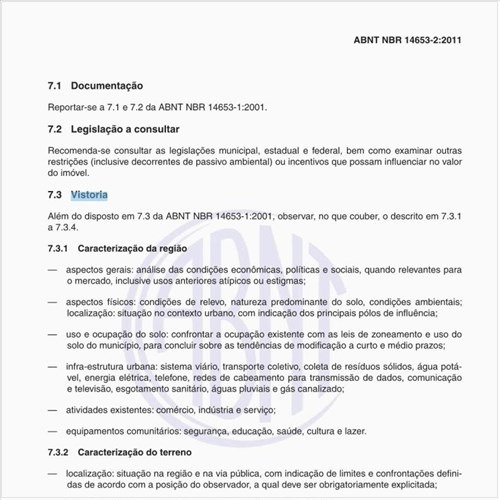 ABNT NBR 14653-2:2011

7.1 Documentação

Reportar-se a 7.1 e 7.2 da ABNT NBR 14653-1:2001.

7.2 Legislação a consultar

Recomenda-se consultar as legislações municipal, estadual e federal, bem como examinar outras restrições (inclusive decorrentes de passivo ambiental) ou incentivos que possam influenciar no valor do imóvel.

7.3 Vistoria

Além do disposto em 7.3 da ABNT NBR 14653-1:2001, observar, no que couber, o descrito em 7.3.1 a 7.3.4.

7.3.1 Caracterização da região

— aspectos gerais: análise das condições econômicas, políticas e sociais, quando relevantes para o mercado, inclusive usos anteriores atípicos ou estigmas;

— aspectos físicos: condições de relevo, natureza predominante do solo, condições ambientais; localização: situação no contexto urbano, com indicação dos principais pólos de influência;

— uso e ocupação do solo: confrontar a ocupação existente com as leis de zoneamento e uso do solo do município, para concluir sobre as tendências de modificação a curto e médio prazos;

— infra-estrutura urbana: sistema viário, transporte coletivo, coleta de resíduos sólidos, água potável, energia elétrica, telefone, redes de cabeamento para transmissão de dados, comunicação e televisão, esgotamento sanitário, águas pluviais e gás canalizado;

— atividades existentes: comércio, indústria e serviço;

— equipamentos comunitários: segurança, educação, saúde, cultura e lazer.

7.3.2 Caracterização do terreno

— localização: situação na região e na via pública, com indicação de limites e confrontações definidas de acordo com a posição do observador, a qual deve ser obrigatoriamente explicitada;